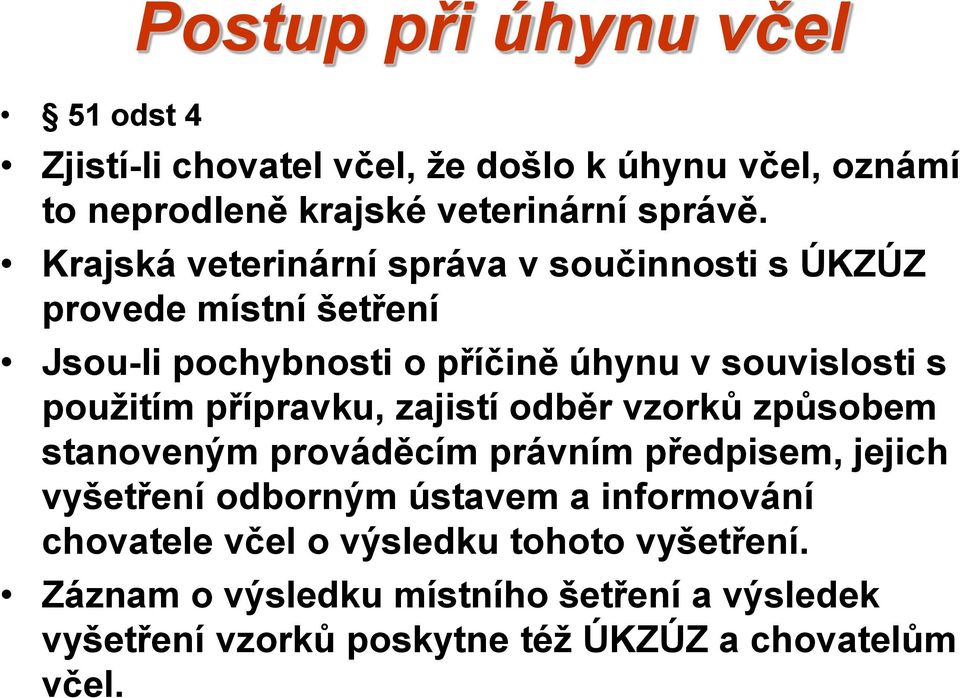 Postup při úhynu včel

• § 51 odst 4

• Zjistí-li chovatel včel, že došlo k úhynu včel, oznámí to neprodleně krajské veterinární správě.

• Krajská veterinární správa v součinnosti s ÚKZÚZ provede místní šetření

• Jsou-li pochybnosti o příčině úhynu v souvislosti s použitím přípravku, zajistí odběr vzorků způsobem stanoveným prováděcím právním předpisem, jejich vyšetření odborným ústavem a informování chovatele včel o výsledku tohoto vyšetření.

• Záznam o výsledku místního šetření a výsledek vyšetření vzorků poskytne též ÚKZÚZ a chovatelům včel.